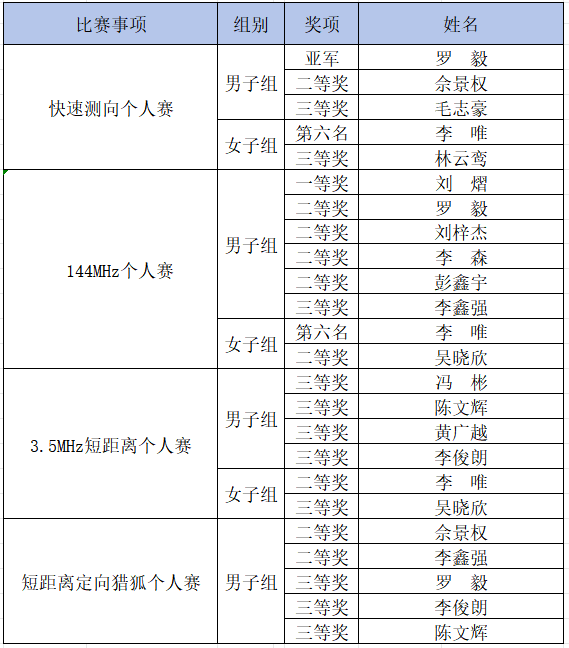 | 比赛事项 | 组别 | 奖项 | 姓名 |
|---|---|---|---|
| 快速测向个人赛 | 男子组 | 亚军 | 罗　毅 |
| | | 二等奖 | 佘景权 |
| | | 三等奖 | 毛志豪 |
| | 女子组 | 第六名 | 李　唯 |
| | | 三等奖 | 林云鸾 |
| 144MHz个人赛 | 男子组 | 一等奖 | 刘　熠 |
| | | 二等奖 | 罗　毅 |
| | | 二等奖 | 刘梓杰 |
| | | 二等奖 | 李　森 |
| | | 二等奖 | 彭鑫宇 |
| | | 三等奖 | 李鑫强 |
| | 女子组 | 第六名 | 李　唯 |
| | | 二等奖 | 吴晓欣 |
| 3.5MHz短距离个人赛 | 男子组 | 三等奖 | 冯　彬 |
| | | 三等奖 | 陈文辉 |
| | | 三等奖 | 黄广越 |
| | | 三等奖 | 李俊朗 |
| | 女子组 | 二等奖 | 李　唯 |
| | | 三等奖 | 吴晓欣 |
| 短距离定向猎狐个人赛 | 男子组 | 二等奖 | 佘景权 |
| | | 二等奖 | 李鑫强 |
| | | 三等奖 | 罗　毅 |
| | | 三等奖 | 李俊朗 |
| | | 三等奖 | 陈文辉 |